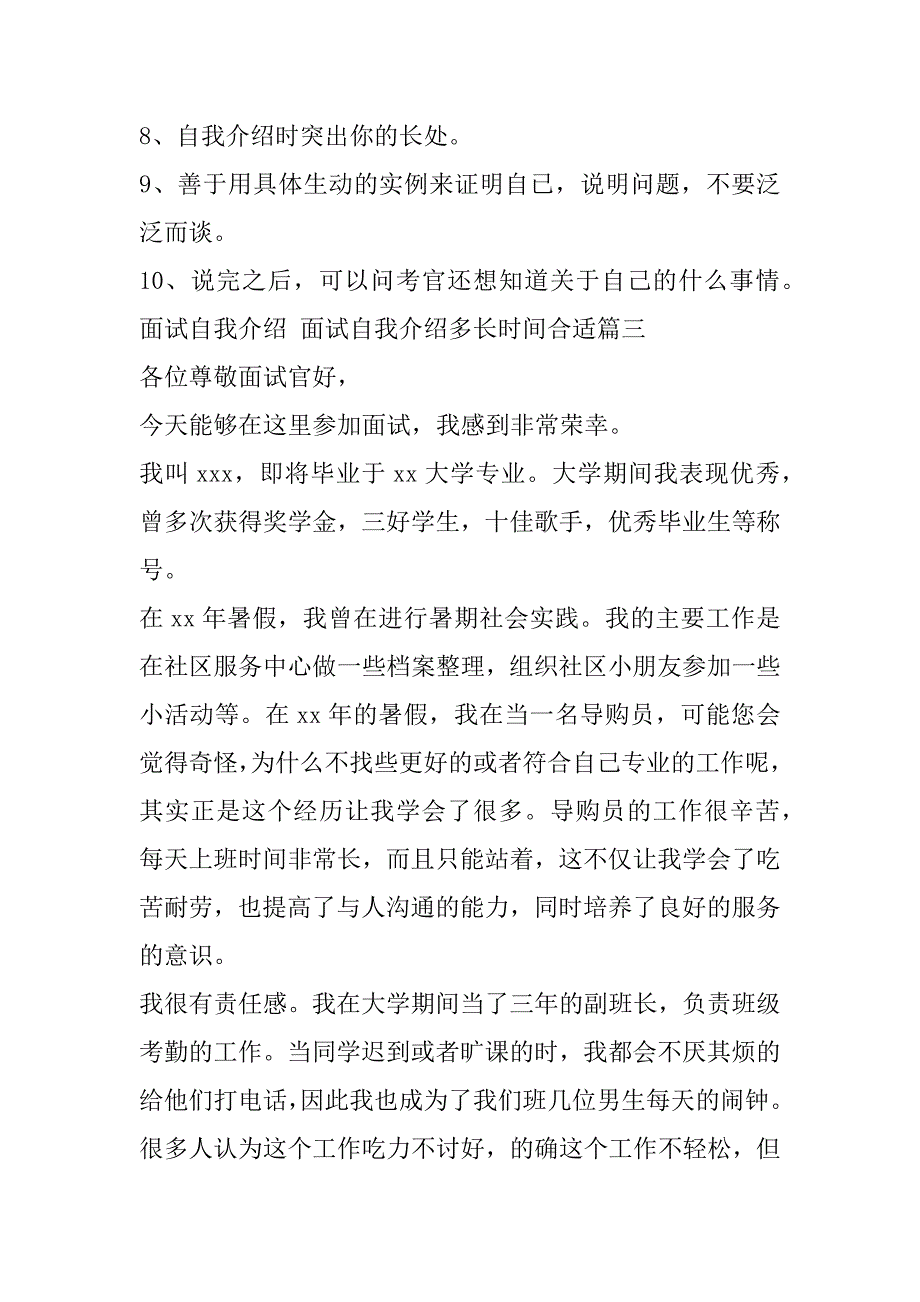 8、自我介绍时突出你的长处。

9、善于用具体生动的实例来证明自己，说明问题，不要泛泛而谈。

10、说完之后，可以问考官还想知道关于自己的什么事情。

面试自我介绍 面试自我介绍多长时间合适篇三

各位尊敬面试官好，

今天能够在这里参加面试，我感到非常荣幸。

我叫 xxx，即将毕业于 xx 大学专业。大学期间我表现优秀，曾多次获得奖学金，三好学生，十佳歌手，优秀毕业生等称号。

在 xx 年暑假，我曾在进行暑期社会实践。我的主要工作是在社区服务中心做一些档案整理，组织社区小朋友参加一些小活动等。在 xx 年的暑假，我在当一名导购员，可能您会觉得奇怪，为什么不找些更好的或者符合自己专业的工作呢，其实正是这个经历让我学会了很多。导购员的工作很辛苦，每天上班时间非常长，而且只能站着，这不仅让我学会了吃苦耐劳，也提高了与人沟通的能力，同时培养了良好的服务的意识。

我很有责任感。我在大学期间当了三年的副班长，负责班级考勤的工作。当同学迟到或者旷课的时，我都会不厌其烦的给他们打电话，因此我也成为了我们班几位男生每天的闹钟。很多人认为这个工作吃力不讨好，的确这个工作不轻松，但